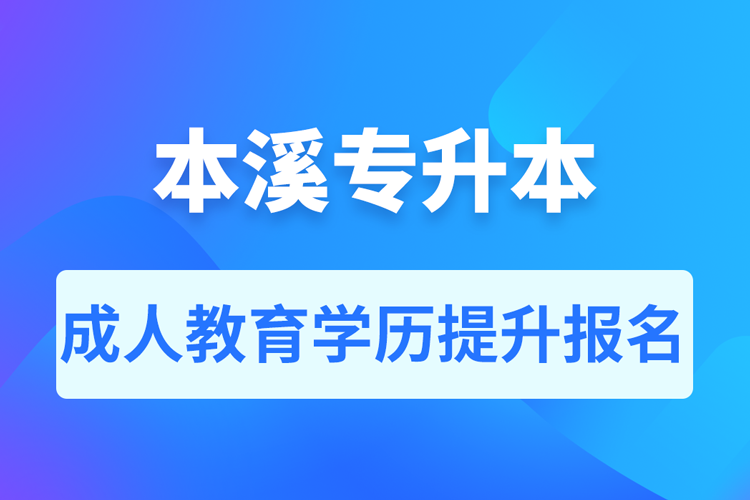 本溪专升本

成人教育学历提升报名